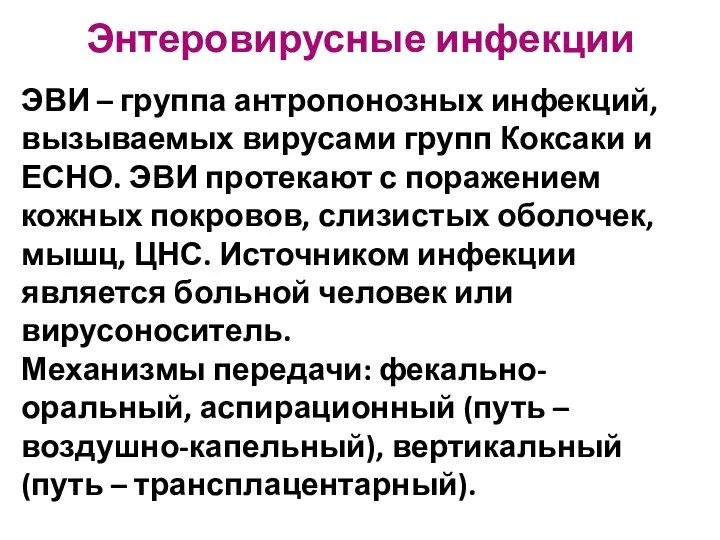 Энтеровирусные инфекции

ЭВИ – группа антропонозных инфекций, вызываемых вирусами групп Коксаки и ЕСНО. ЭВИ протекают с поражением кожных покровов, слизистых оболочек, мышц, ЦНС. Источником инфекции является больной человек или вирусоноситель.
Механизмы передачи: фекально-оральный, аспирационный (путь – воздушно-капельный), вертикальный (путь – трансплацентарный).